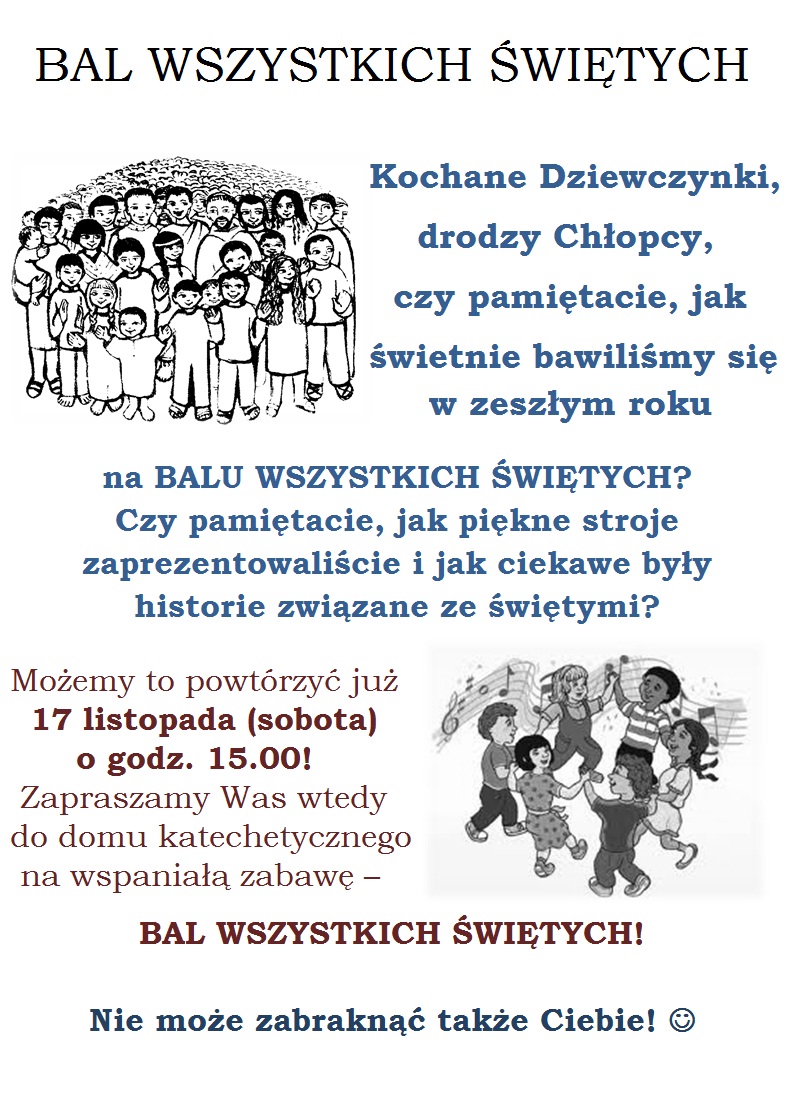 BAL WSZYSTKICH ŚWIĘTYCH

Kochane Dziewczynki,
drodzy Chłopcy,
czy pamiętacie, jak
świetnie bawiliśmy się
w zeszłym roku

na BALU WSZYSTKICH ŚWIĘTYCH?
Czy pamiętacie, jak piękne stroje
zaprezentowaliście i jak ciekawe były
historie związane ze świętymi?

Możemy to powtórzyć już
17 listopada (sobota)
o godz. 15.00!
Zapraszamy Was wtedy
do domu katechetycznego
na wspaniałą zabawę –

BAL WSZYSTKICH ŚWIĘTYCH!

Nie może zabraknąć także Ciebie! ☺